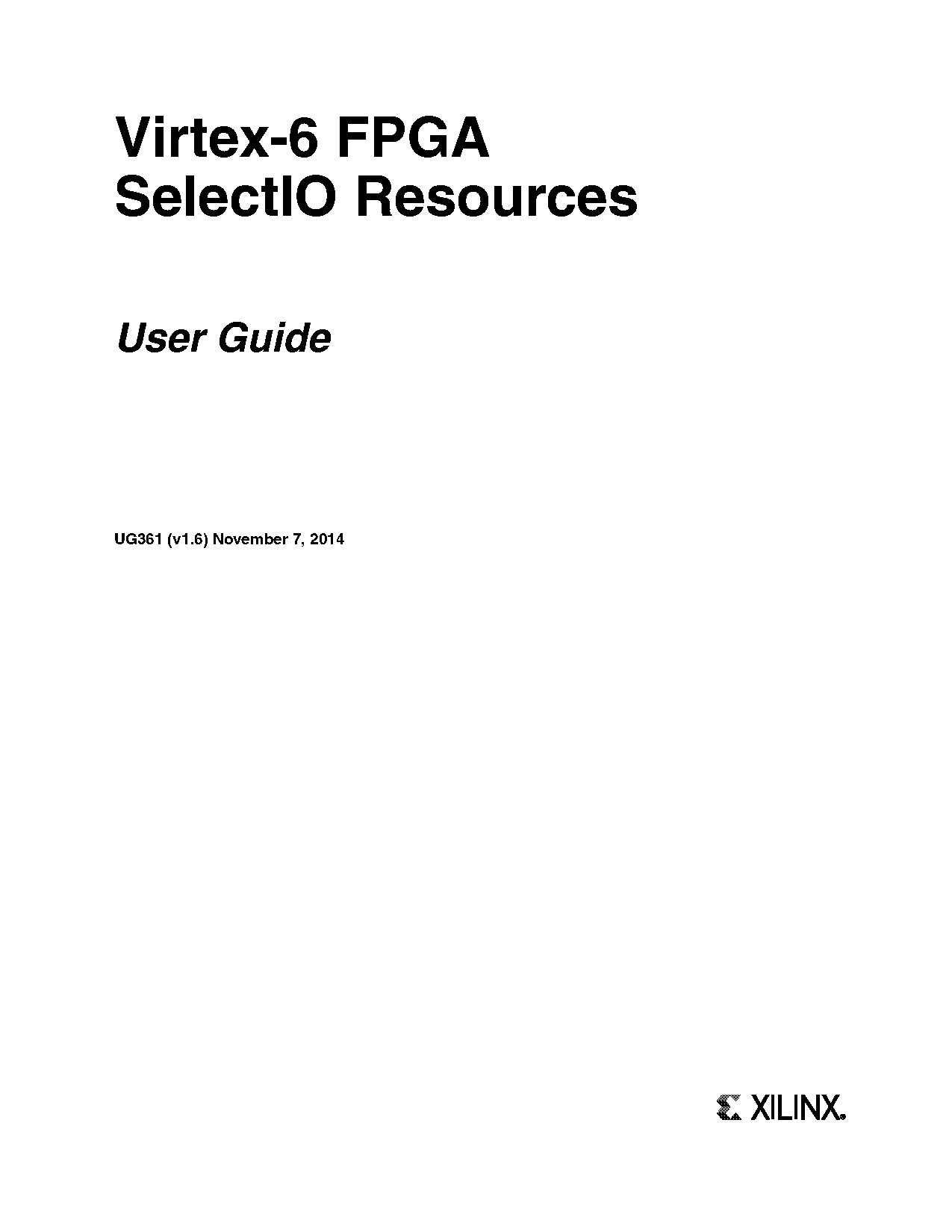 Virtex-6 FPGA
SelectIO Resources

User Guide

UG361 (v1.6) November 7, 2014

XILINX.